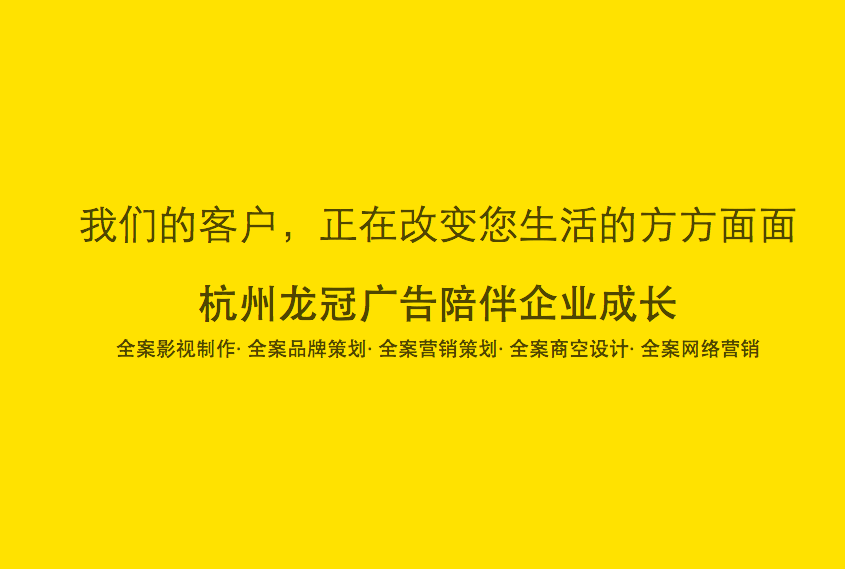 我们的客户，正在改变您生活的方方面面

杭州龙冠广告陪伴企业成长

全案影视制作· 全案品牌策划· 全案营销策划· 全案商空设计· 全案网络营销